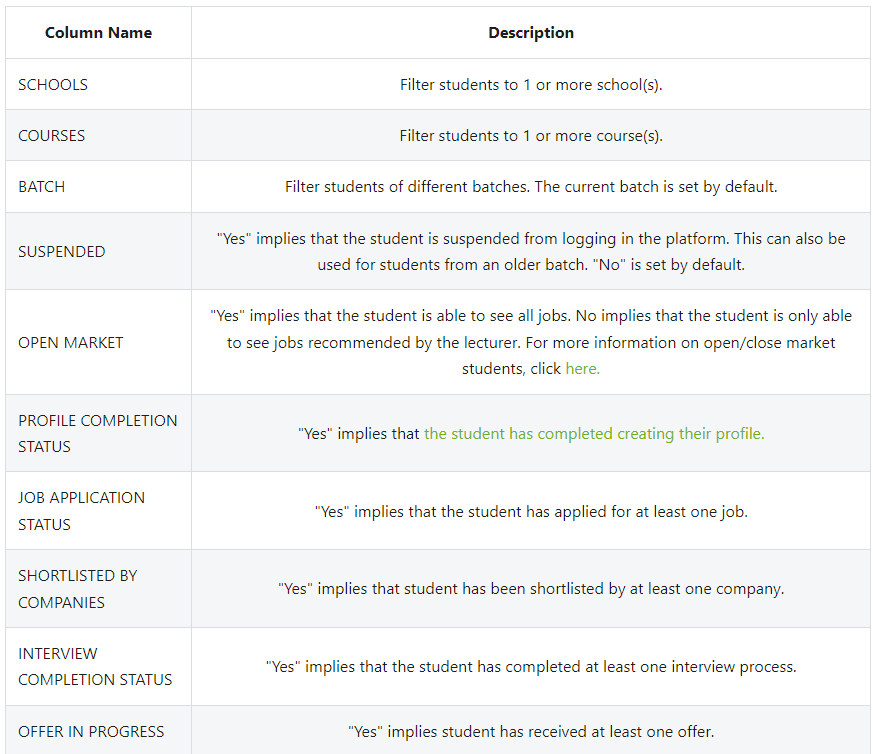 | Column Name | Description |
|---|---|
| SCHOOLS | Filter students to 1 or more school(s). |
| COURSES | Filter students to 1 or more course(s). |
| BATCH | Filter students of different batches. The current batch is set by default. |
| SUSPENDED | "Yes" implies that the student is suspended from logging in the platform. This can also be used for students from an older batch. "No" is set by default. |
| OPEN MARKET | "Yes" implies that the student is able to see all jobs. No implies that the student is only able to see jobs recommended by the lecturer. For more information on open/close market students, click here. |
| PROFILE COMPLETION STATUS | "Yes" implies that the student has completed creating their profile. |
| JOB APPLICATION STATUS | "Yes" implies that the student has applied for at least one job. |
| SHORTLISTED BY COMPANIES | "Yes" implies that student has been shortlisted by at least one company. |
| INTERVIEW COMPLETION STATUS | "Yes" implies that the student has completed at least one interview process. |
| OFFER IN PROGRESS | "Yes" implies student has received at least one offer. |